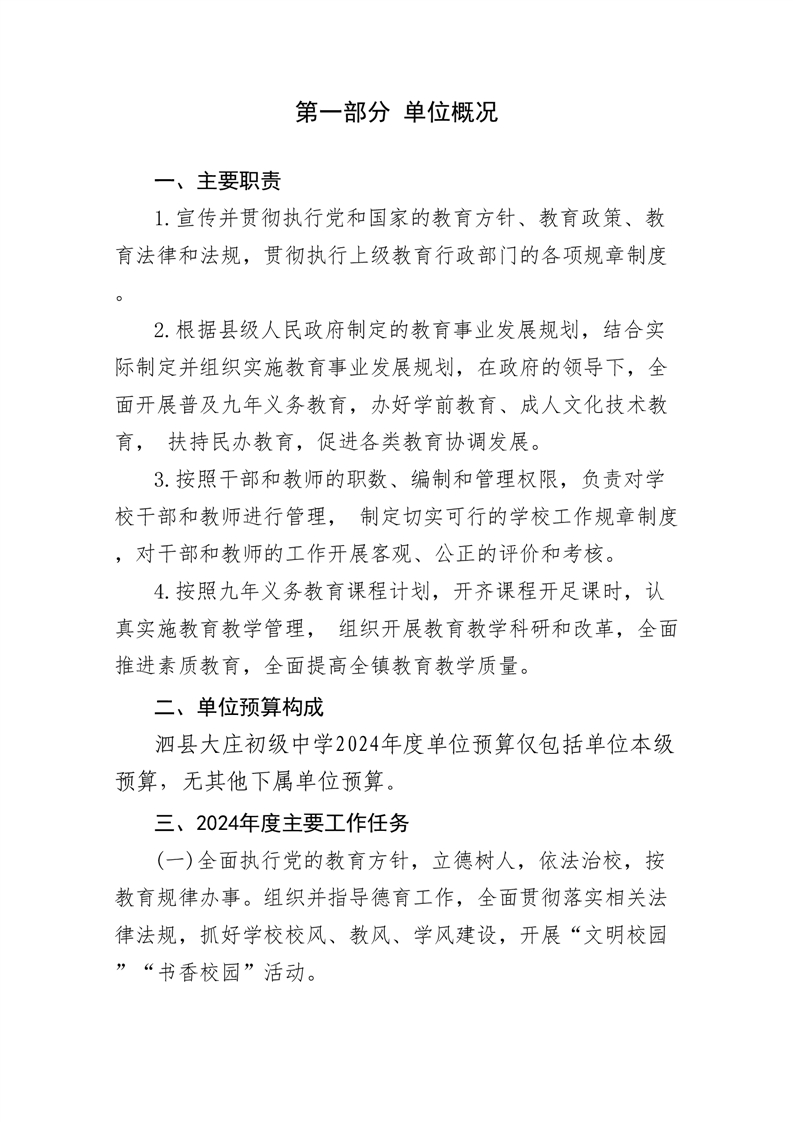 第一部分 单位概况

一、主要职责

1.宣传并贯彻执行党和国家的教育方针、教育政策、教育法律和法规，贯彻执行上级教育行政部门的各项规章制度。

2.根据县级人民政府制定的教育事业发展规划，结合实际制定并组织实施教育事业发展规划，在政府的领导下，全面开展普及九年义务教育，办好学前教育、成人文化技术教育， 扶持民办教育，促进各类教育协调发展。

3.按照干部和教师的职数、编制和管理权限，负责对学校干部和教师进行管理， 制定切实可行的学校工作规章制度，对干部和教师的工作开展客观、公正的评价和考核。

4.按照九年义务教育课程计划，开齐课程开足课时，认真实施教育教学管理， 组织开展教育教学科研和改革，全面推进素质教育，全面提高全镇教育教学质量。

二、单位预算构成

泗县大庄初级中学2024年度单位预算仅包括单位本级预算，无其他下属单位预算。

三、2024年度主要工作任务

(一)全面执行党的教育方针，立德树人，依法治校，按教育规律办事。组织并指导德育工作，全面贯彻落实相关法律法规，抓好学校校风、教风、学风建设，开展“文明校园”“书香校园”活动。